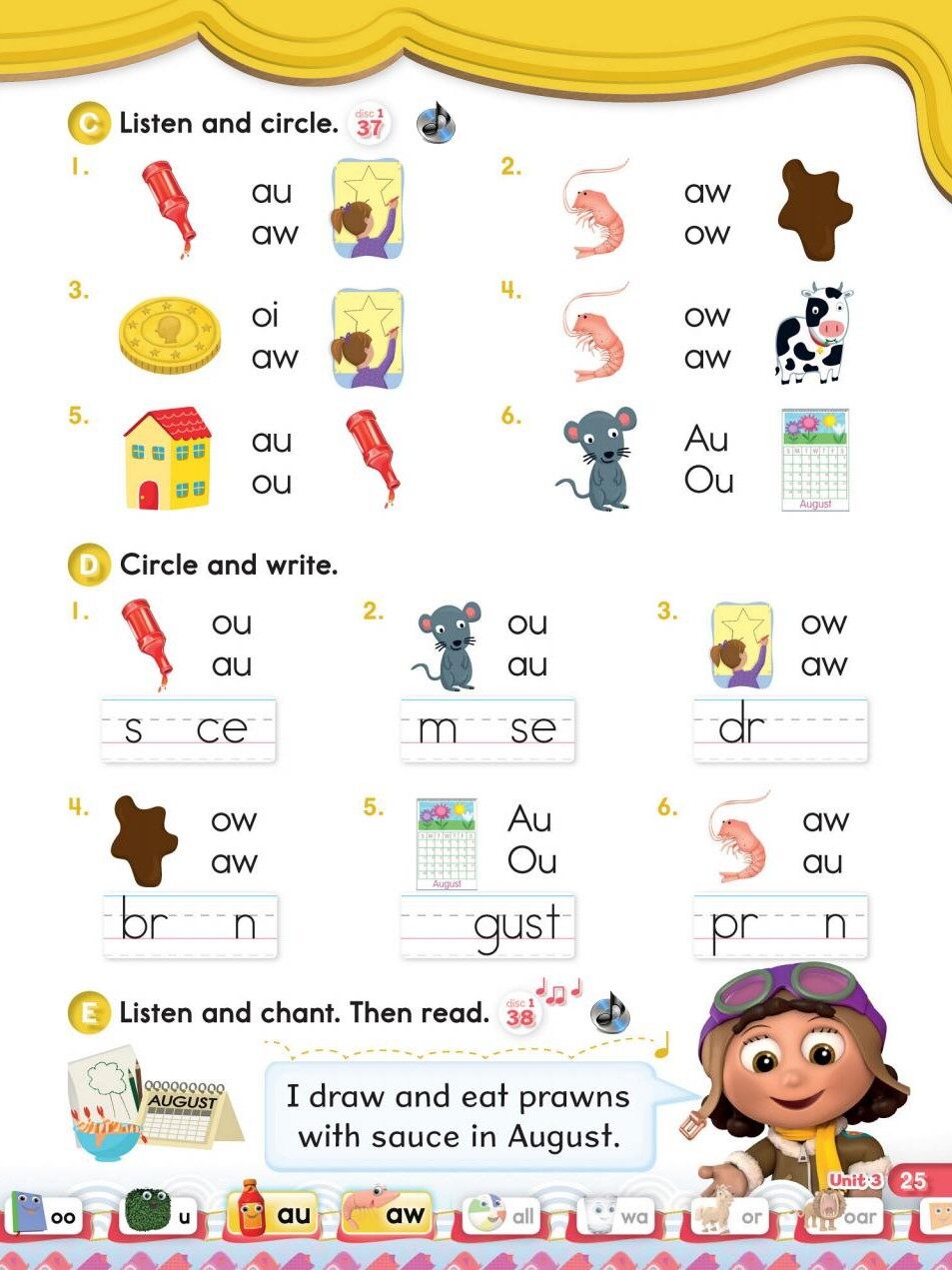 C Listen and circle. disc 1 37

1. au aw

2. aw ow

3. oi aw

4. ow aw

5. au ou

6. Au Ou

August

D Circle and write.

1. ou au
s ce

2. ou au
m se

3. ow aw
dr

4. ow aw
br n

5. Au Ou
August
gust

6. aw au
pr n

E Listen and chant. Then read. disc 1 38

AUGUST

I draw and eat prawns with sauce in August.

Unit 3 25

oo u au aw all wa or oar